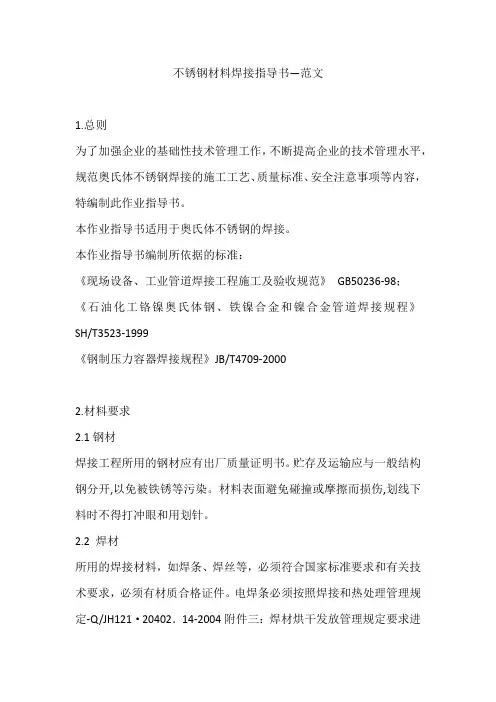 不锈钢材料焊接指导书—范文

1.总则

为了加强企业的基础性技术管理工作，不断提高企业的技术管理水平，规范奥氏体不锈钢焊接的施工工艺、质量标准、安全注意事项等内容，特编制此作业指导书。

本作业指导书适用于奥氏体不锈钢的焊接。

本作业指导书编制所依据的标准：

《现场设备、工业管道焊接工程施工及验收规范》 GB50236-98；

《石油化工铬镍奥氏体钢、铁镍合金和镍合金管道焊接规程》SH/T3523-1999

《钢制压力容器焊接规程》JB/T4709-2000

2.材料要求

2.1 钢材

焊接工程所用的钢材应有出厂质量证明书。贮存及运输应与一般结构钢分开，以免被铁锈等污染。材料表面避免碰撞或摩擦而损伤，划线下料时不得打冲眼和用划针。

2.2 焊材

所用的焊接材料，如焊条、焊丝等，必须符合国家标准要求和有关技术要求，必须有材质合格证件。电焊条必须按照焊接和热处理管理规定-Q/JH121·20402．14-2004 附件三：焊材烘干发放管理规定要求进